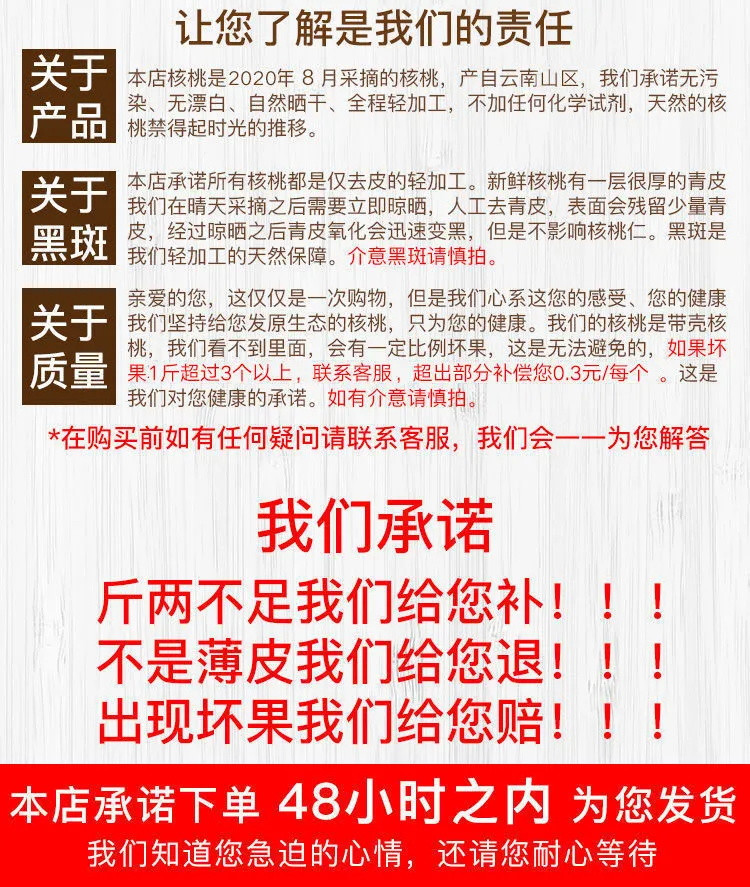 让您了解是我们的责任

关于产品

本店核桃是2020年 8 月采摘的核桃，产自云南山区，我们承诺无污染、无漂白、自然晒干、全程轻加工，不加任何化学试剂，天然的核桃禁得起时光的推移。

关于黑斑

本店承诺所有核桃都是仅去皮的轻加工。新鲜核桃有一层很厚的青皮我们在晴天采摘之后需要立即晾晒，人工去青皮，表面会残留少量青皮，经过晾晒之后青皮氧化会迅速变黑，但是不影响核桃仁。黑斑是我们轻加工的天然保障。介意黑斑请慎拍。

关于质量

亲爱的您，这仅仅是一次购物，但是我们心系这您的感受、您的健康我们坚持给您发原生态的核桃，只为您的健康。我们的核桃是带壳核桃，我们看不到里面，会有一定比例坏果，这是无法避免的，如果坏果1斤超过3个以上，联系客服，超出部分补偿您0.3元/每个 。这是我们对您健康的承诺。如有介意请慎拍。

*在购买前如有任何疑问请联系客服，我们会一一为您解答

我们承诺

斤两不足我们给您补！！！

不是薄皮我们给您退！！！

出现坏果我们给您赔！！！

本店承诺下单 48小时之内 为您发货

我们知道您急迫的心情，还请您耐心等待